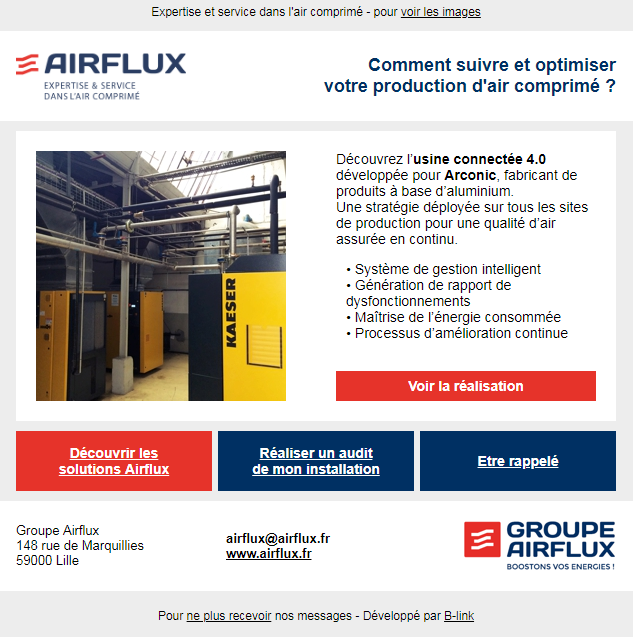 Expertise et service dans l'air comprimé - pour voir les images

AIRFLUX
EXPERTISE & SERVICE DANS L'AIR COMPRIMÉ

Comment suivre et optimiser votre production d'air comprimé ?

KAESER

Découvrez l'usine connectée 4.0 développée pour Arconic, fabricant de produits à base d'aluminium.
Une stratégie déployée sur tous les sites de production pour une qualité d'air assurée en continu.

• Système de gestion intelligent
• Génération de rapport de dysfonctionnements
• Maîtrise de l'énergie consommée
• Processus d'amélioration continue

Voir la réalisation

Découvrir les solutions Airflux

Réaliser un audit de mon installation

Etre rappelé

Groupe Airflux
148 rue de Marquillies
59000 Lille

airflux@airflux.fr
www.airflux.fr

GROUPE AIRFLUX
BOOSTONS VOS ENERGIES !

Pour ne plus recevoir nos messages - Développé par B-link